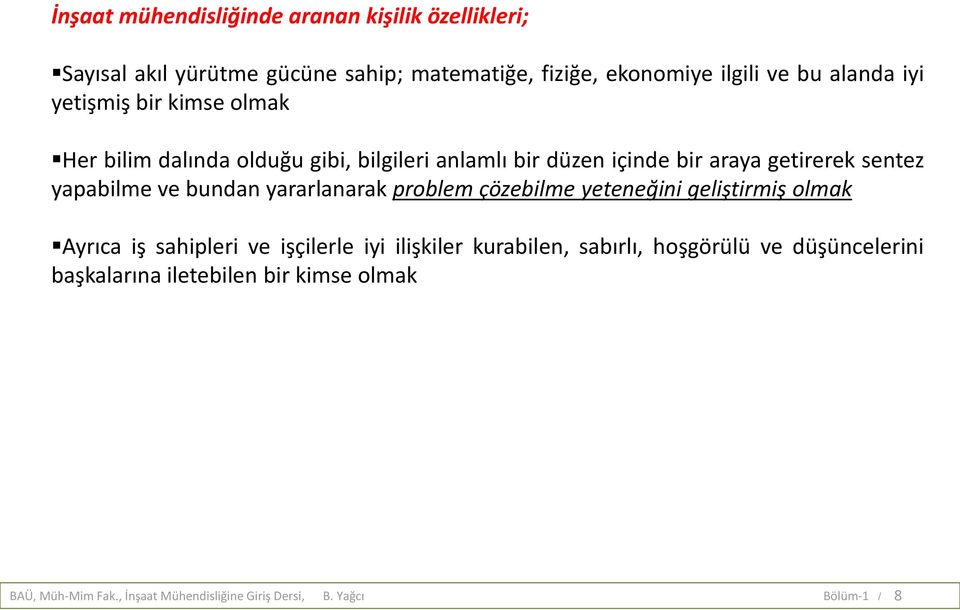 İnşaat mühendisliğinde aranan kişilik özellikleri;

▪Sayısal akıl yürütme gücüne sahip; matematiğe, fiziğe, ekonomiye ilgili ve bu alanda iyi yetişmiş bir kimse olmak

▪Her bilim dalında olduğu gibi, bilgileri anlamlı bir düzen içinde bir araya getirerek sentez yapabilme ve bundan yararlanarak problem çözebilme yeteneğini geliştirmiş olmak

▪Ayrıca iş sahipleri ve işçilerle iyi ilişkiler kurabilen, sabırlı, hoşgörülü ve düşüncelerini başkalarına iletebilen bir kimse olmak

BAÜ, Müh-Mim Fak., İnşaat Mühendisliğine Giriş Dersi, B. Yağcı

Bölüm-1 / 8